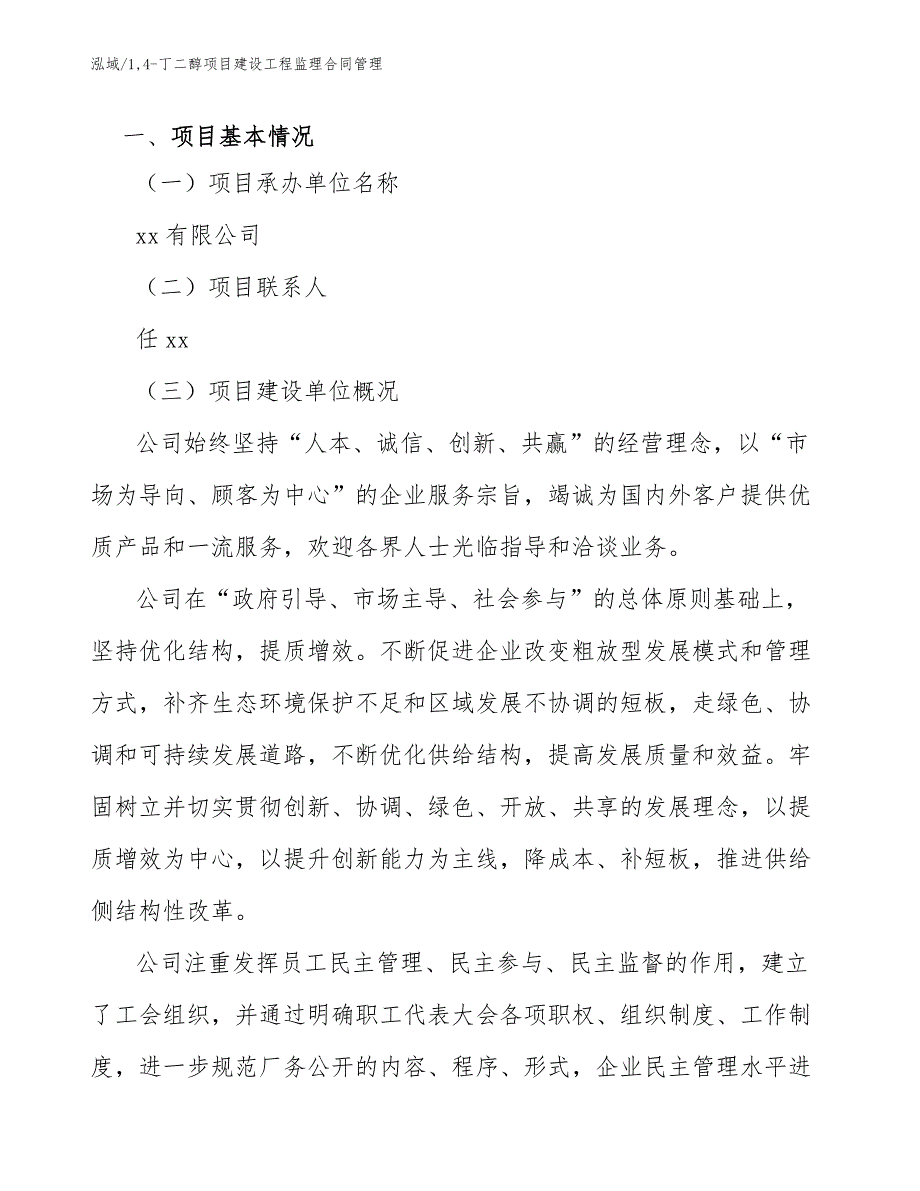 泓域/1,4-丁二醇项目建设工程监理合同管理

一、项目基本情况

（一）项目承办单位名称

xx 有限公司

（二）项目联系人

任 xx

（三）项目建设单位概况

公司始终坚持“人本、诚信、创新、共赢”的经营理念，以“市场为导向、顾客为中心”的企业服务宗旨，竭诚为国内外客户提供优质产品和一流服务，欢迎各界人士光临指导和洽谈业务。

公司在“政府引导、市场主导、社会参与”的总体原则基础上，坚持优化结构，提质增效。不断促进企业改变粗放型发展模式和管理方式，补齐生态环境保护不足和区域发展不协调的短板，走绿色、协调和可持续发展道路，不断优化供给结构，提高发展质量和效益。牢固树立并切实贯彻创新、协调、绿色、开放、共享的发展理念，以提质增效为中心，以提升创新能力为主线，降成本、补短板，推进供给侧结构性改革。

公司注重发挥员工民主管理、民主参与、民主监督的作用，建立了工会组织，并通过明确职工代表大会各项职权、组织制度、工作制度，进一步规范厂务公开的内容、程序、形式，企业民主管理水平进